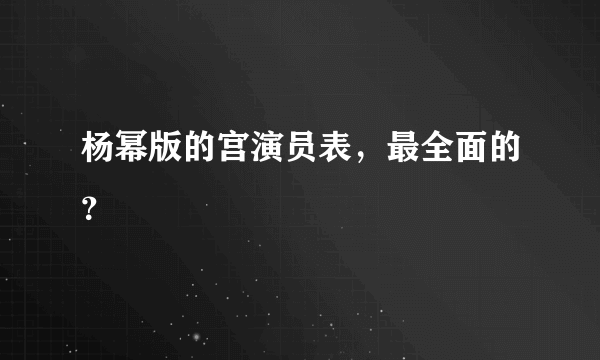 杨幂版的宫演员表，最全面的?